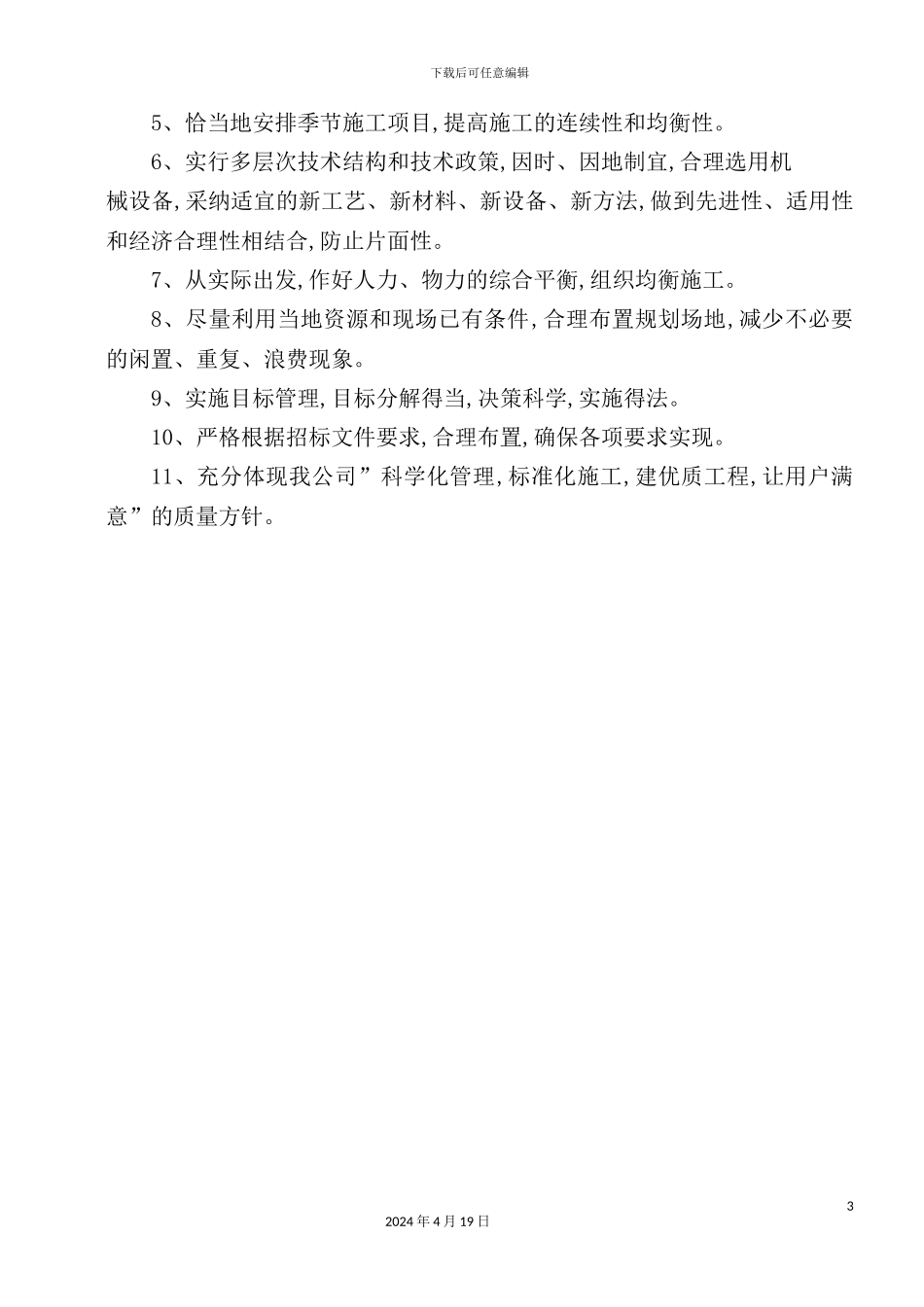 下载后可任意编辑

5、恰当地安排季节施工项目,提高施工的连续性和均衡性。

6、实行多层次技术结构和技术政策,因时、因地制宜,合理选用机械设备,采纳适宜的新工艺、新材料、新设备、新方法,做到先进性、适用性和经济合理性相结合,防止片面性。

7、从实际出发,作好人力、物力的综合平衡,组织均衡施工。

8、尽量利用当地资源和现场已有条件,合理布置规划场地,减少不必要的闲置、重复、浪费现象。

9、实施目标管理,目标分解得当,决策科学,实施得法。

10、严格根据招标文件要求,合理布置,确保各项要求实现。

11、充分体现我公司”科学化管理,标准化施工,建优质工程,让用户满意”的质量方针。

3

2024年4月19日